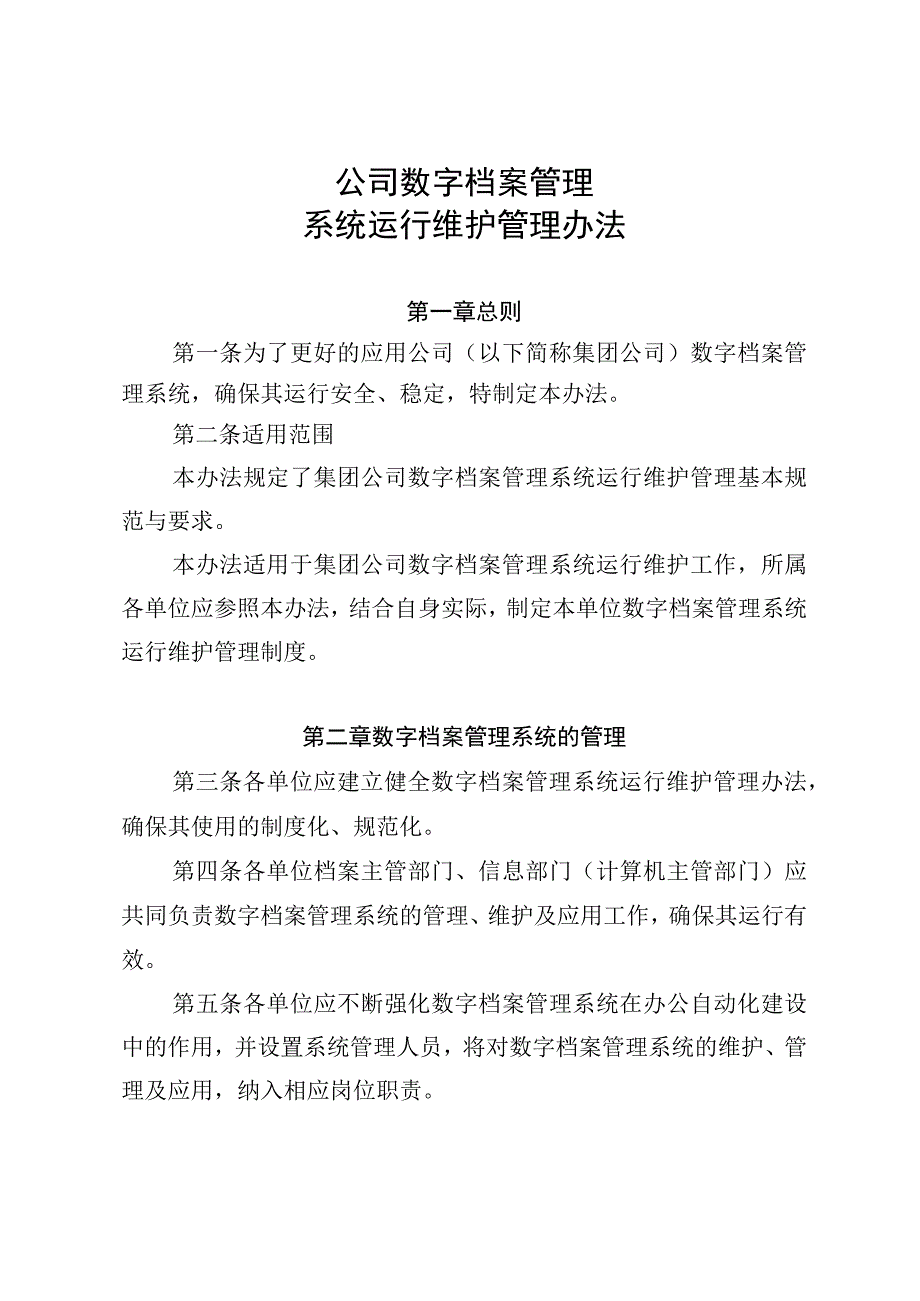 公司数字档案管理
系统运行维护管理办法

第一章总则

第一条为了更好的应用公司（以下简称集团公司）数字档案管理系统，确保其运行安全、稳定，特制定本办法。

第二条适用范围

本办法规定了集团公司数字档案管理系统运行维护管理基本规范与要求。

本办法适用于集团公司数字档案管理系统运行维护工作，所属各单位应参照本办法，结合自身实际，制定本单位数字档案管理系统运行维护管理制度。

第二章数字档案管理系统的管理

第三条各单位应建立健全数字档案管理系统运行维护管理办法，确保其使用的制度化、规范化。

第四条各单位档案主管部门、信息部门（计算机主管部门）应共同负责数字档案管理系统的管理、维护及应用工作，确保其运行有效。

第五条各单位应不断强化数字档案管理系统在办公自动化建设中的作用，并设置系统管理人员，将对数字档案管理系统的维护、管理及应用，纳入相应岗位职责。